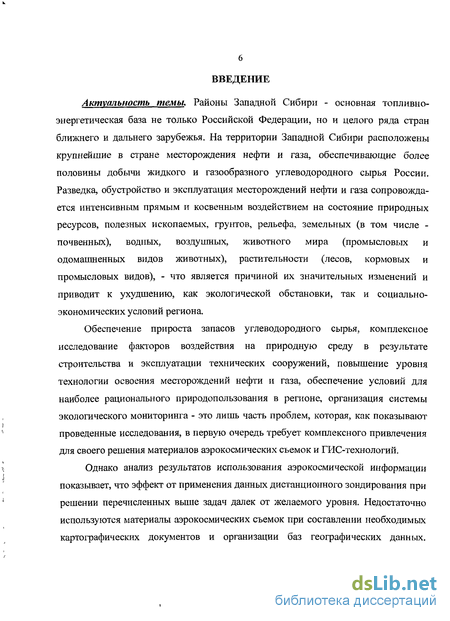 6

ВВЕДЕНИЕ

Актуальность темы. Районы Западной Сибири - основная топливно-энергетическая база не только Российской Федерации, но и целого ряда стран ближнего и дальнего зарубежья. На территории Западной Сибири расположены крупнейшие в стране месторождения нефти и газа, обеспечивающие более половины добычи жидкого и газообразного углеводородного сырья России. Разведка, обустройство и эксплуатация месторождений нефти и газа сопровождается интенсивным прямым и косвенным воздействием на состояние природных ресурсов, полезных ископаемых, грунтов, рельефа, земельных (в том числе - почвенных), водных, воздушных, животного мира (промысловых и одомашненных видов животных), растительности (лесов, кормовых и промысловых видов), - что является причиной их значительных изменений и приводит к ухудшению, как экологической обстановки, так и социально-экономических условий региона.

Обеспечение прироста запасов углеводородного сырья, комплексное исследование факторов воздействия на природную среду в результате строительства и эксплуатации технических сооружений, повышение уровня технологии освоения месторождений нефти и газа, обеспечение условий для наиболее рационального природопользования в регионе, организация системы экологического мониторинга - это лишь часть проблем, которая, как показывают проведенные исследования, в первую очередь требует комплексного привлечения для своего решения материалов аэрокосмических съемок и ГИС-технологий.

Однако анализ результатов использования аэрокосмической информации показывает, что эффект от применения данных дистанционного зондирования при решении перечисленных выше задач далек от желаемого уровня. Недостаточно используются материалы аэрокосмических съемок при составлении необходимых картографических документов и организации баз географических данных.

dsLib.net
библиотека диссертаций